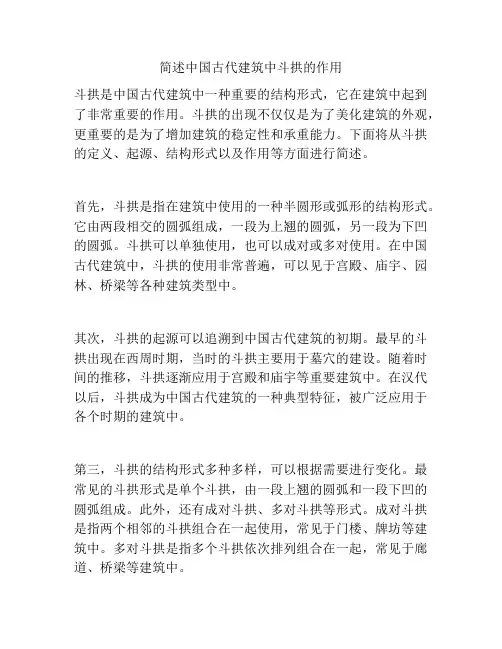 简述中国古代建筑中斗拱的作用

斗拱是中国古代建筑中一种重要的结构形式，它在建筑中起到了非常重要的作用。斗拱的出现不仅仅是为了美化建筑的外观，更重要的是为了增加建筑的稳定性和承重能力。下面将从斗拱的定义、起源、结构形式以及作用等方面进行简述。

首先，斗拱是指在建筑中使用的一种半圆形或弧形的结构形式。它由两段相交的圆弧组成，一段为上翘的圆弧，另一段为下凹的圆弧。斗拱可以单独使用，也可以成对或多对使用。在中国古代建筑中，斗拱的使用非常普遍，可以见于宫殿、庙宇、园林、桥梁等各种建筑类型中。

其次，斗拱的起源可以追溯到中国古代建筑的初期。最早的斗拱出现在西周时期，当时的斗拱主要用于墓穴的建设。随着时间的推移，斗拱逐渐应用于宫殿和庙宇等重要建筑中。在汉代以后，斗拱成为中国古代建筑的一种典型特征，被广泛应用于各个时期的建筑中。

第三，斗拱的结构形式多种多样，可以根据需要进行变化。最常见的斗拱形式是单个斗拱，由一段上翘的圆弧和一段下凹的圆弧组成。此外，还有成对斗拱、多对斗拱等形式。成对斗拱是指两个相邻的斗拱组合在一起使用，常见于门楼、牌坊等建筑中。多对斗拱是指多个斗拱依次排列组合在一起，常见于廊道、桥梁等建筑中。